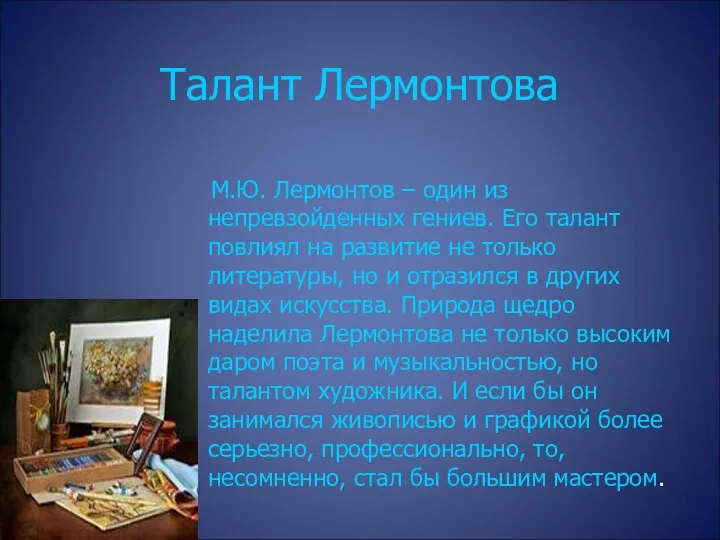 Талант Лермонтова

М.Ю. Лермонтов – один из непревзойденных гениев. Его талант повлиял на развитие не только литературы, но и отразился в других видах искусства. Природа щедро наделила Лермонтова не только высоким даром поэта и музыкальностью, но талантом художника. И если бы он занимался живописью и графикой более серьезно, профессионально, то, несомненно, стал бы большим мастером.